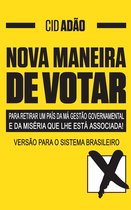 CID ADÃO

NOVA MANEIRA DE VOTAR

PARA RETIRAR UM PAÍS DA MÁ GESTÃO GOVERNAMENTAL E DA MISÉRIA QUE LHE ESTÁ ASSOCIADA!

VERSÃO PARA O SISTEMA BRASILEIRO